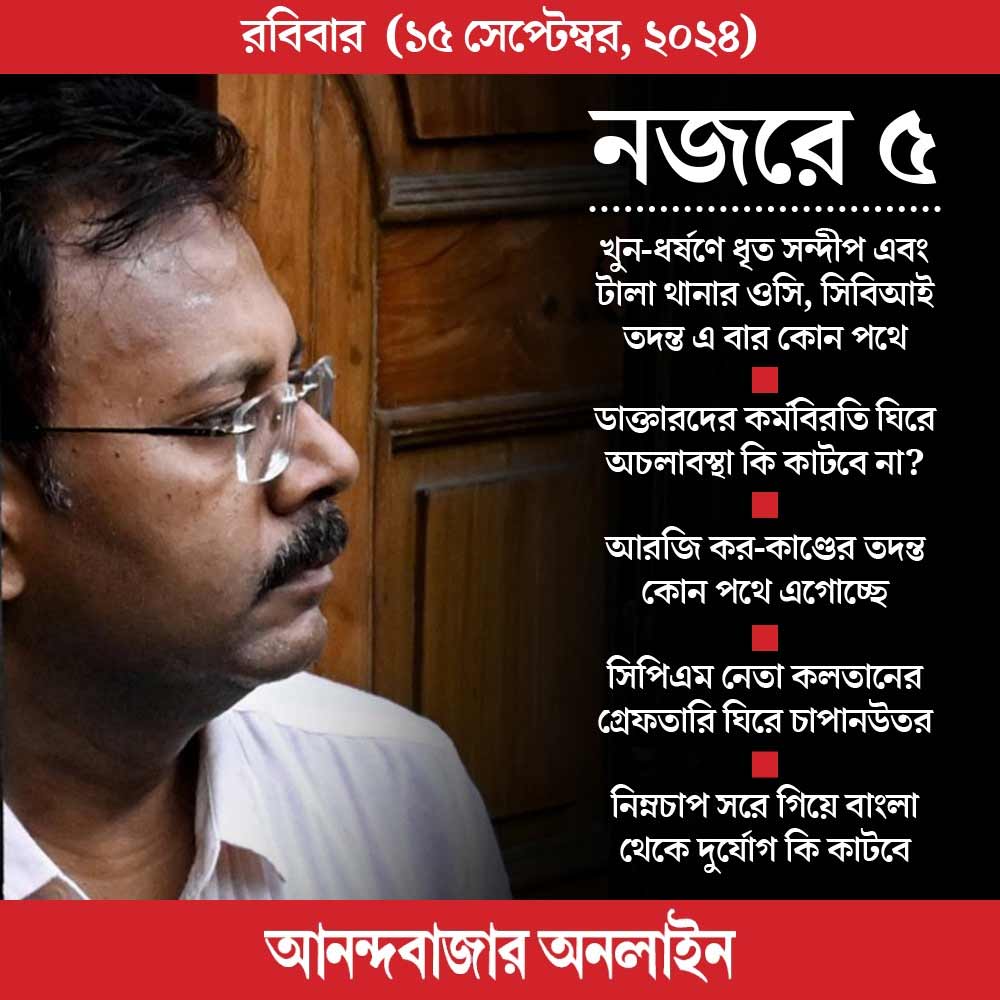 রবিবার (১৫ সেপ্টেম্বর, ২০২৪)

নজরে ৫

খুন-ধর্ষণে ধৃত সন্দীপ এবং টালা থানার ওসি, সিবিআই তদন্ত এ বার কোন পথে

ডাক্তারদের কর্মবিরতি ঘিরে অচলাবস্থা কি কাটবে না?

আরজি কর-কাণ্ডের তদন্ত কোন পথে এগোচ্ছে

সিপিএম নেতা কলতানের গ্রেফতারি ঘিরে চাপানউতর

নিম্নচাপ সরে গিয়ে বাংলা থেকে দুর্যোগ কি কাটবে

আনন্দবাজার অনলাইন